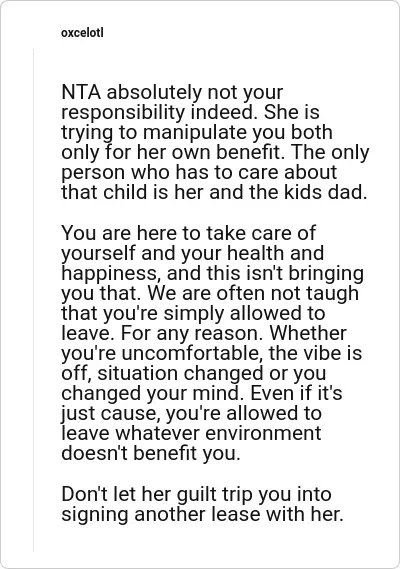 oxcelotl

NTA absolutely not your responsibility indeed. She is trying to manipulate you both only for her own benefit. The only person who has to care about that child is her and the kids dad.

You are here to take care of yourself and your health and happiness, and this isn't bringing you that. We are often not taugh that you're simply allowed to leave. For any reason. Whether you're uncomfortable, the vibe is off, situation changed or you changed your mind. Even if it's just cause, you're allowed to leave whatever environment doesn't benefit you.

Don't let her guilt trip you into signing another lease with her.